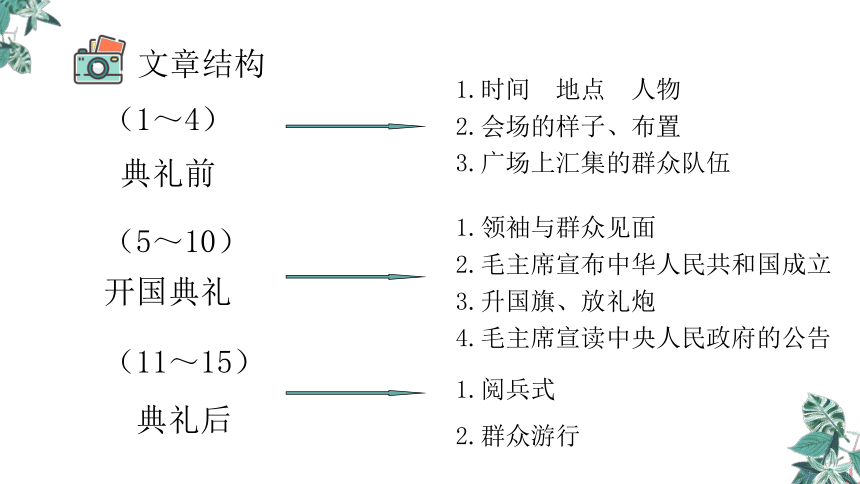 文章结构

（1～4）
典礼前

1.时间　地点　人物
2.会场的样子、布置
3.广场上汇集的群众队伍

（5～10）
开国典礼

1.领袖与群众见面
2.毛主席宣布中华人民共和国成立
3.升国旗、放礼炮
4.毛主席宣读中央人民政府的公告

（11～15）
典礼后

1.阅兵式
2.群众游行